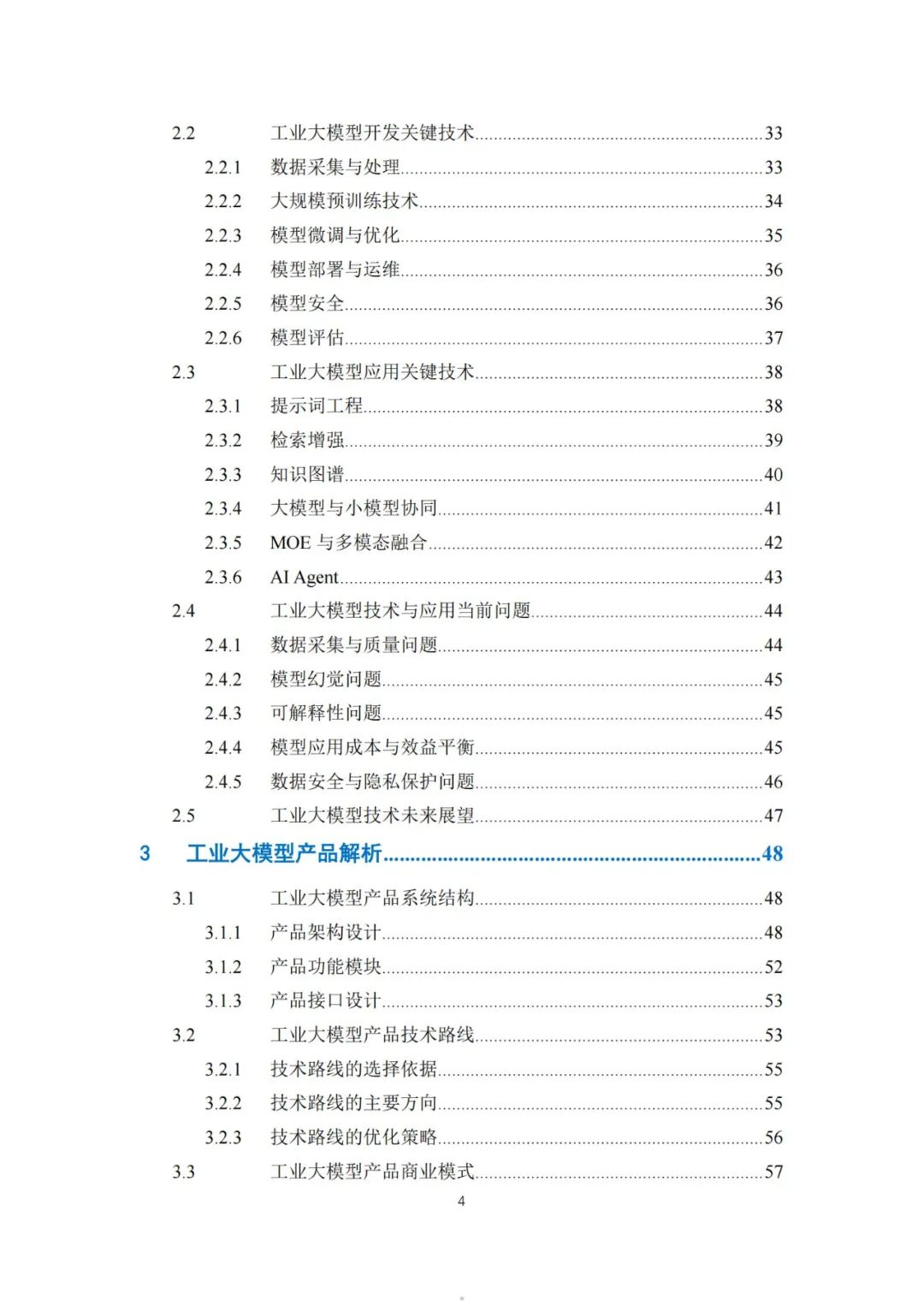 2.2 工业大模型开发关键技术......33
2.2.1 数据采集与处理......33
2.2.2 大规模预训练技术......34
2.2.3 模型微调与优化......35
2.2.4 模型部署与运维......36
2.2.5 模型安全......36
2.2.6 模型评估......37
2.3 工业大模型应用关键技术......38
2.3.1 提示词工程......38
2.3.2 检索增强......39
2.3.3 知识图谱......40
2.3.4 大模型与小模型协同......41
2.3.5 MOE 与多模态融合......42
2.3.6 AI Agent......43
2.4 工业大模型技术与应用当前问题......44
2.4.1 数据采集与质量问题......44
2.4.2 模型幻觉问题......45
2.4.3 可解释性问题......45
2.4.4 模型应用成本与效益平衡......45
2.4.5 数据安全与隐私保护问题......46
2.5 工业大模型技术未来展望......47
3 工业大模型产品解析......48
3.1 工业大模型产品系统结构......48
3.1.1 产品架构设计......48
3.1.2 产品功能模块......52
3.1.3 产品接口设计......53
3.2 工业大模型产品技术路线......53
3.2.1 技术路线的选择依据......55
3.2.2 技术路线的主要方向......55
3.2.3 技术路线的优化策略......56
3.3 工业大模型产品商业模式......57
4